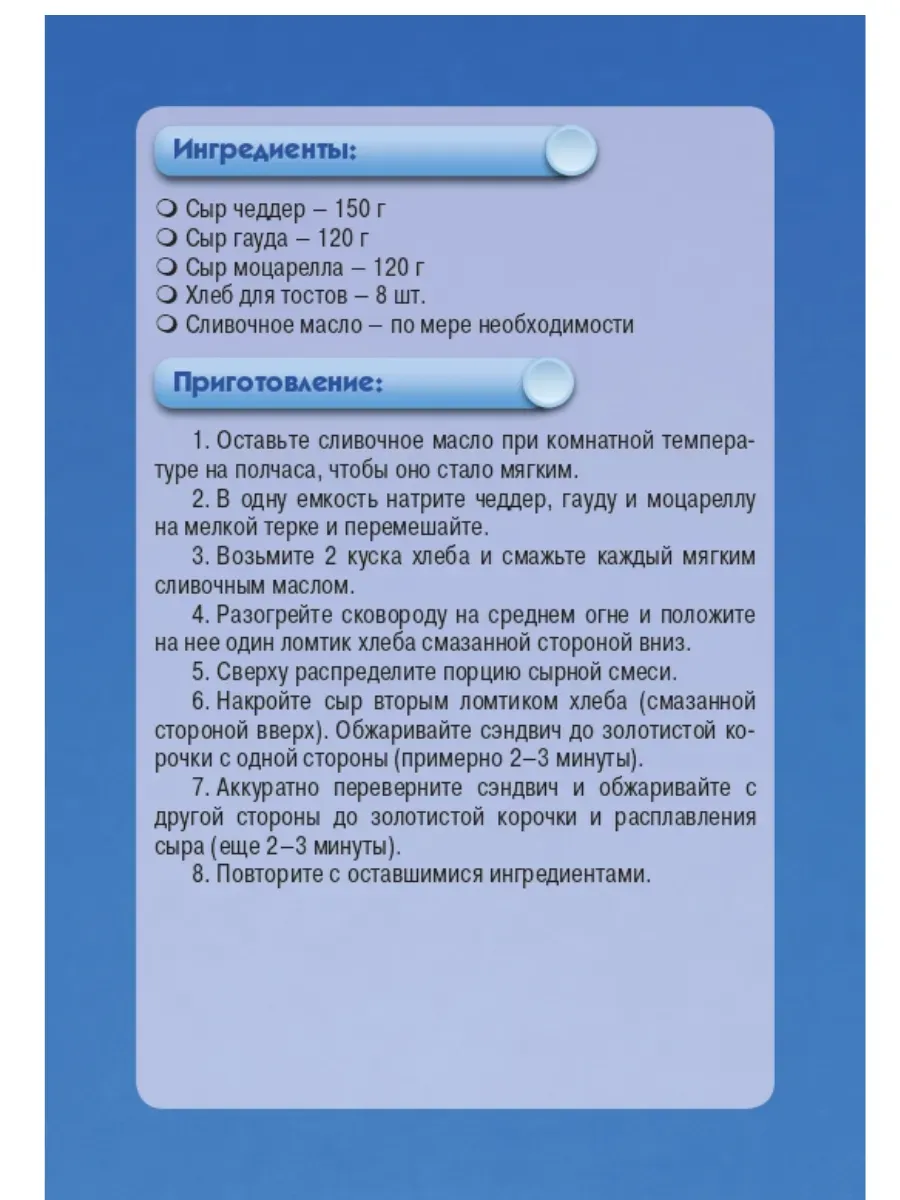 Ингредиенты:

❍ Сыр чеддер – 150 г
❍ Сыр гауда – 120 г
❍ Сыр моцарелла – 120 г
❍ Хлеб для тостов – 8 шт.
❍ Сливочное масло – по мере необходимости

Приготовление:

1. Оставьте сливочное масло при комнатной температуре на полчаса, чтобы оно стало мягким.

2. В одну емкость натрите чеддер, гауду и моцареллу на мелкой терке и перемешайте.

3. Возьмите 2 куска хлеба и смажьте каждый мягким сливочным маслом.

4. Разогрейте сковороду на среднем огне и положите на нее один ломтик хлеба смазанной стороной вниз.

5. Сверху распределите порцию сырной смеси.

6. Накройте сыр вторым ломтиком хлеба (смазанной стороной вверх). Обжаривайте сэндвич до золотистой корочки с одной стороны (примерно 2–3 минуты).

7. Аккуратно переверните сэндвич и обжаривайте с другой стороны до золотистой корочки и расплавления сыра (еще 2–3 минуты).

8. Повторите с оставшимися ингредиентами.